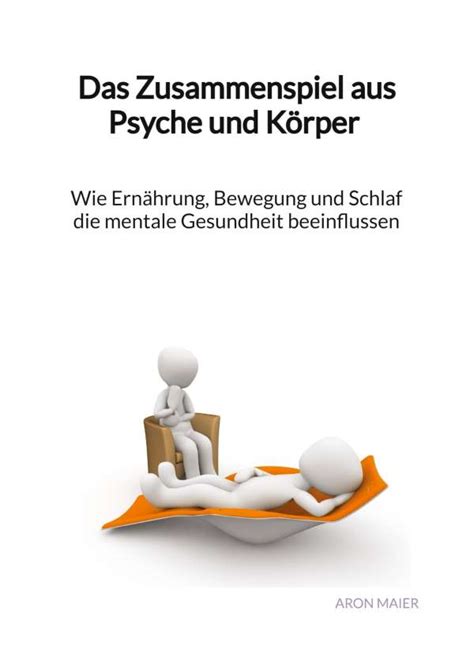 Das Zusammenspiel aus Psyche und Körper

Wie Ernährung, Bewegung und Schlaf die mentale Gesundheit beeinflussen

ARON MAIER